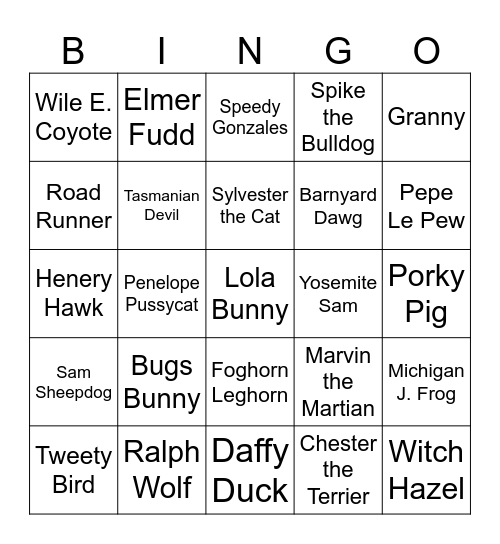 | B | I | N | G | O |
|---|---|---|---|---|
| Wile E. Coyote | Elmer Fudd | Speedy Gonzales | Spike the Bulldog | Granny |
| Road Runner | Tasmanian Devil | Sylvester the Cat | Barnyard Dawg | Pepe Le Pew |
| Henery Hawk | Penelope Pussycat | Lola Bunny | Yosemite Sam | Porky Pig |
| Sam Sheepdog | Bugs Bunny | Foghorn Leghorn | Marvin the Martian | Michigan J. Frog |
| Tweety Bird | Ralph Wolf | Daffy Duck | Chester the Terrier | Witch Hazel |